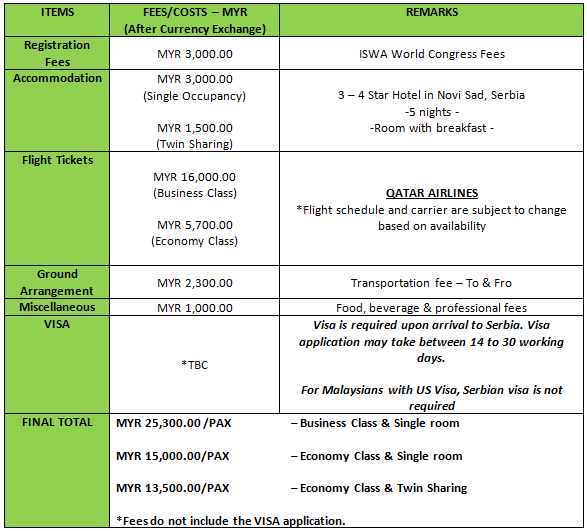 | ITEMS | FEES/COSTS – MYR (After Currency Exchange) | REMARKS |
|---|---|---|
| Registration Fees | MYR 3,000.00 | ISWA World Congress Fees |
| Accommodation | MYR 3,000.00 (Single Occupancy) MYR 1,500.00 (Twin Sharing) | 3 – 4 Star Hotel in Novi Sad, Serbia -5 nights - -Room with breakfast - |
| Flight Tickets | MYR 16,000.00 (Business Class) MYR 5,700.00 (Economy Class) | QATAR AIRLINES *Flight schedule and carrier are subject to change based on availability |
| Ground Arrangement | MYR 2,300.00 | Transportation fee – To & Fro |
| Miscellaneous | MYR 1,000.00 | Food, beverage & professional fees |
| VISA | *TBC | Visa is required upon arrival to Serbia. Visa application may take between 14 to 30 working days. For Malaysians with US Visa, Serbian visa is not required |
| FINAL TOTAL | MYR 25,300.00 /PAX – Business Class & Single room MYR 15,000.00/PAX – Economy Class & Single room MYR 13,500.00/PAX – Economy Class & Twin Sharing *Fees do not include the VISA application. | |